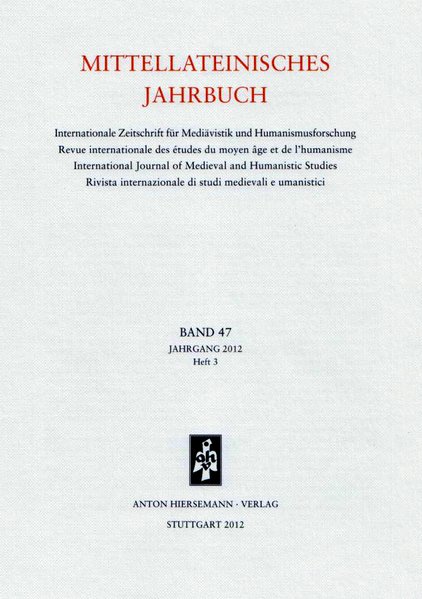 MITTELLATEINISCHES JAHRBUCH

Internationale Zeitschrift für Mediävistik und Humanismusforschung
Revue internationale des études du moyen âge et de l'humanisme
International Journal of Medieval and Humanistic Studies
Rivista internazionale di studi medievali e umanistici

BAND 47
JAHRGANG 2012
Heft 3

ah

ANTON HIERSEMANN · VERLAG

STUTTGART 2012